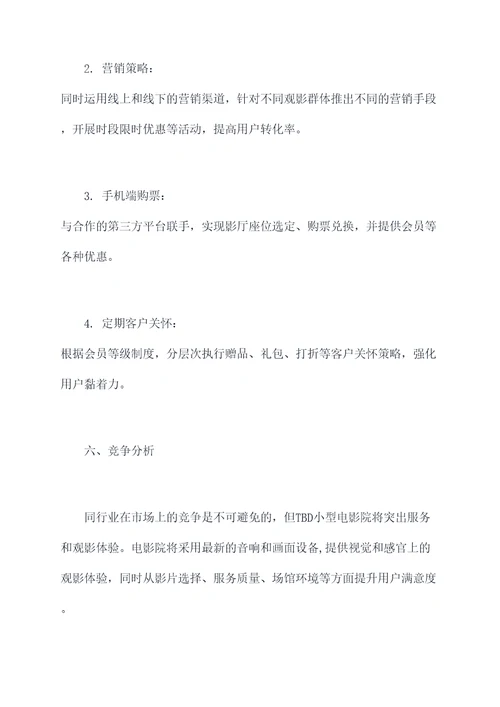 2. 营销策略:

同时运用线上和线下的营销渠道，针对不同观影群体推出不同的营销手段，开展时段限时优惠等活动，提高用户转化率。

3. 手机端购票:

与合作的第三方平台联手，实现影厅座位选定、购票兑换，并提供会员等各种优惠。

4. 定期客户关怀:

根据会员等级制度，分层次执行赠品、礼包、打折等客户关怀策略，强化用户黏着力。

六、竞争分析

同行业在市场上的竞争是不可避免的，但TBD小型电影院将突出服务和观影体验。电影院将采用最新的音响和画面设备，提供视觉和感官上的观影体验，同时从影片选择、服务质量、场馆环境等方面提升用户满意度。